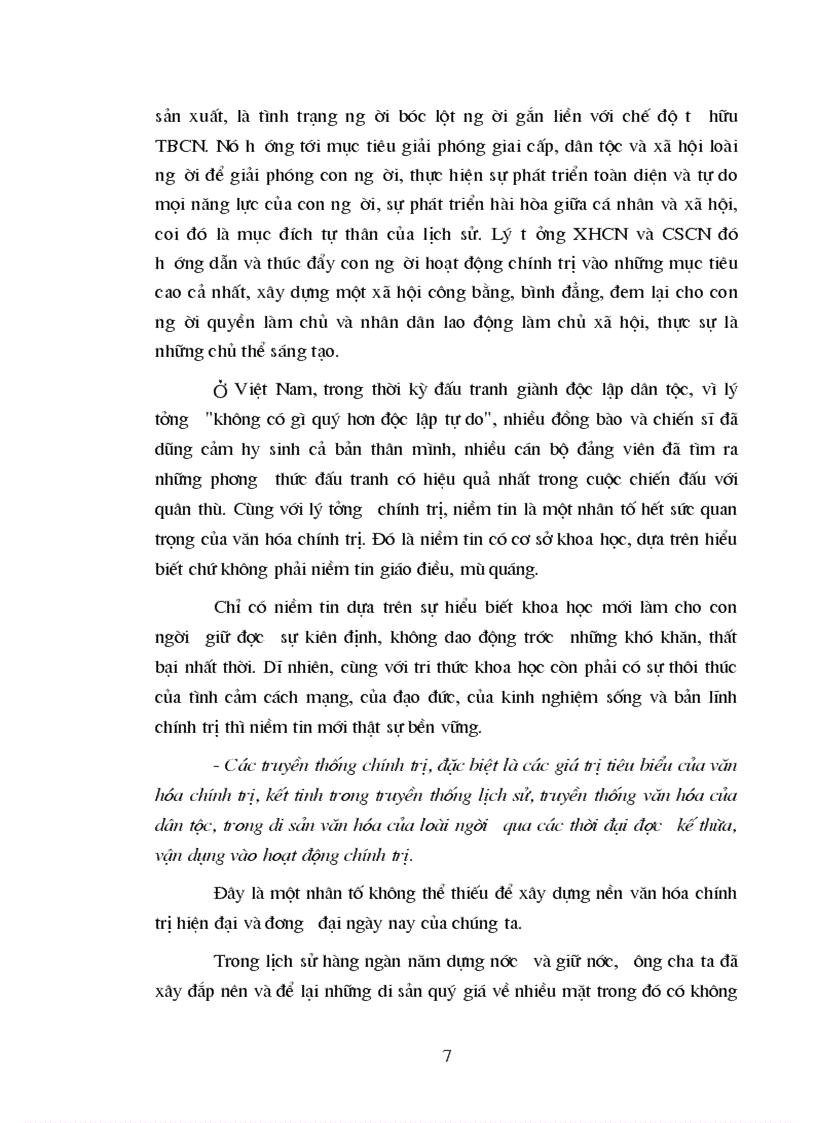 sản xuất, là tình trạng ng ời bóc lột ng ời gắn liền với chế độ t hữu TBCN. Nó h ớng tới mục tiêu giải phóng giai cấp, dân tộc và xã hội loài ng ời để giải phóng con ng ời, thực hiện sự phát triển toàn diện và tự do mọi năng lực của con ng ời, sự phát triển hài hòa giữa cá nhân và xã hội, coi đó là mục đích tự thân của lịch sử. Lý t ởng XHCN và CSCN đó h ớng dẫn và thúc đẩy con ng ời hoạt động chính trị vào những mục tiêu cao cả nhất, xây dựng một xã hội công bằng, bình đẳng, đem lại cho con ng ời quyền làm chủ và nhân dân lao động làm chủ xã hội, thực sự là những chủ thể sáng tạo.

Ở Việt Nam, trong thời kỳ đấu tranh giành độc lập dân tộc, vì lý tởng "không có gì quý hơn độc lập tự do", nhiều đồng bào và chiến sĩ đã dũng cảm hy sinh cả bản thân mình, nhiều cán bộ đảng viên đã tìm ra những phơng thức đấu tranh có hiệu quả nhất trong cuộc chiến đấu với quân thù. Cùng với lý tởng chính trị, niềm tin là một nhân tố hết sức quan trọng của văn hóa chính trị. Đó là niềm tin có cơ sở khoa học, dựa trên hiểu biết chứ không phải niềm tin giáo điều, mù quáng.

Chỉ có niềm tin dựa trên sự hiểu biết khoa học mới làm cho con ngời giữ đợc sự kiên định, không dao động trớc những khó khăn, thất bại nhất thời. Dĩ nhiên, cùng với tri thức khoa học còn phải có sự thôi thúc của tình cảm cách mạng, của đạo đức, của kinh nghiệm sống và bản lĩnh chính trị thì niềm tin mới thật sự bền vững.

- Các truyền thống chính trị, đặc biệt là các giá trị tiêu biểu của văn hóa chính trị, kết tinh trong truyền thống lịch sử, truyền thống văn hóa của dân tộc, trong di sản văn hóa của loài ngời qua các thời đại đợc kế thừa, vận dụng vào hoạt động chính trị.

Đây là một nhân tố không thể thiếu để xây dựng nền văn hóa chính trị hiện đại và đơng đại ngày nay của chúng ta.

Trong lịch sử hàng ngàn năm dựng nớc và giữ nớc, ông cha ta đã xây đắp nên và để lại những di sản quý giá về nhiều mặt trong đó có không

7